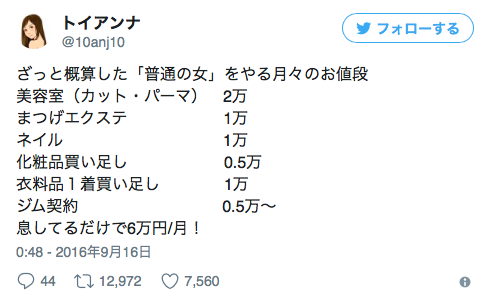 トイアンナ
@10anj10

フォローする

ざっと概算した「普通の女」をやる月々のお値段
美容室（カット・パーマ）　2万
まつげエクステ　1万
ネイル　1万
化粧品買い足し　0.5万
衣料品１着買い足し　1万
ジム契約　0.5万〜
息してるだけで6万円/月！

0:48 - 2016年9月16日

44　12,972　7,560